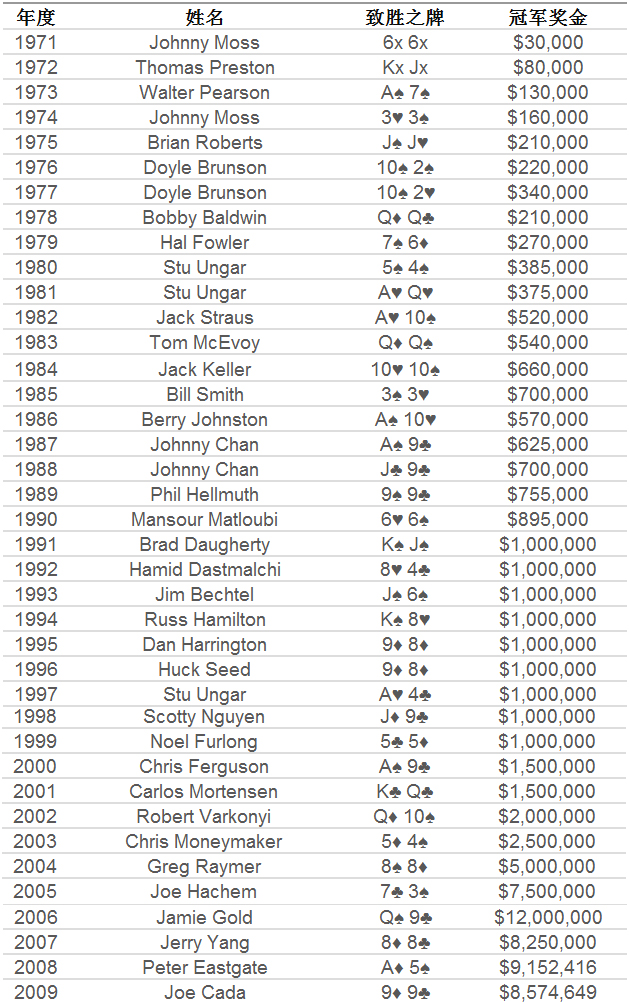 | 年度 | 姓名 | 致胜之牌 | 冠军奖金 |
|---|---|---|---|
| 1971 | Johnny Moss | 6x 6x | $30,000 |
| 1972 | Thomas Preston | Kx Jx | $80,000 |
| 1973 | Walter Pearson | A♠ 7♠ | $130,000 |
| 1974 | Johnny Moss | 3♥ 3♠ | $160,000 |
| 1975 | Brian Roberts | J♠ J♥ | $210,000 |
| 1976 | Doyle Brunson | 10♠ 2♠ | $220,000 |
| 1977 | Doyle Brunson | 10♠ 2♥ | $340,000 |
| 1978 | Bobby Baldwin | Q♦ Q♣ | $210,000 |
| 1979 | Hal Fowler | 7♠ 6♦ | $270,000 |
| 1980 | Stu Ungar | 5♠ 4♠ | $385,000 |
| 1981 | Stu Ungar | A♥ Q♥ | $375,000 |
| 1982 | Jack Straus | A♥ 10♠ | $520,000 |
| 1983 | Tom McEvoy | Q♦ Q♠ | $540,000 |
| 1984 | Jack Keller | 10♥ 10♠ | $660,000 |
| 1985 | Bill Smith | 3♠ 3♥ | $700,000 |
| 1986 | Berry Johnston | A♠ 10♥ | $570,000 |
| 1987 | Johnny Chan | A♠ 9♣ | $625,000 |
| 1988 | Johnny Chan | J♣ 9♣ | $700,000 |
| 1989 | Phil Hellmuth | 9♠ 9♣ | $755,000 |
| 1990 | Mansour Matloubi | 6♥ 6♠ | $895,000 |
| 1991 | Brad Daugherty | K♠ J♠ | $1,000,000 |
| 1992 | Hamid Dastmalchi | 8♥ 4♣ | $1,000,000 |
| 1993 | Jim Bechtel | J♠ 6♠ | $1,000,000 |
| 1994 | Russ Hamilton | K♠ 8♥ | $1,000,000 |
| 1995 | Dan Harrington | 9♦ 8♦ | $1,000,000 |
| 1996 | Huck Seed | 9♦ 8♦ | $1,000,000 |
| 1997 | Stu Ungar | A♥ 4♣ | $1,000,000 |
| 1998 | Scotty Nguyen | J♦ 9♣ | $1,000,000 |
| 1999 | Noel Furlong | 5♣ 5♦ | $1,000,000 |
| 2000 | Chris Ferguson | A♠ 9♣ | $1,500,000 |
| 2001 | Carlos Mortensen | K♣ Q♣ | $1,500,000 |
| 2002 | Robert Varkonyi | Q♦ 10♠ | $2,000,000 |
| 2003 | Chris Moneymaker | 5♦ 4♠ | $2,500,000 |
| 2004 | Greg Raymer | 8♠ 8♦ | $5,000,000 |
| 2005 | Joe Hachem | 7♣ 3♠ | $7,500,000 |
| 2006 | Jamie Gold | Q♠ 9♣ | $12,000,000 |
| 2007 | Jerry Yang | 8♦ 8♣ | $8,250,000 |
| 2008 | Peter Eastgate | A♦ 5♠ | $9,152,416 |
| 2009 | Joe Cada | 9♦ 9♣ | $8,574,649 |